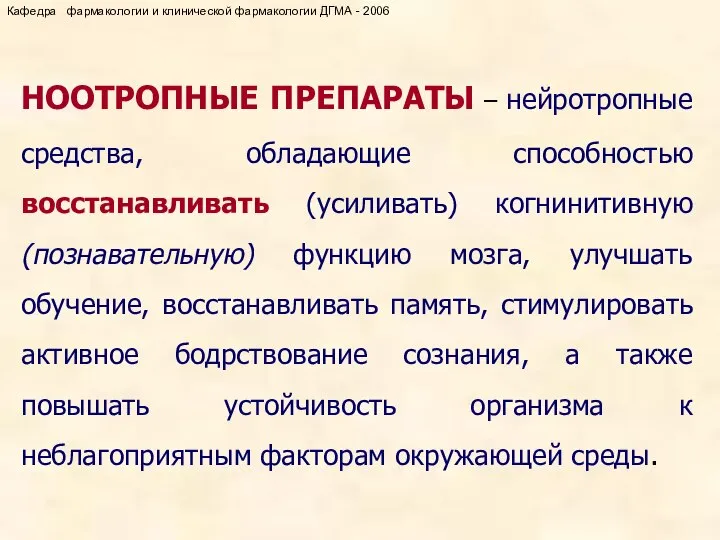 Кафедра фармакологии и клинической фармакологии ДГМА - 2006

НООТРОПНЫЕ ПРЕПАРАТЫ – нейротропные средства, обладающие способностью восстанавливать (усиливать) когнинитивную (познавательную) функцию мозга, улучшать обучение, восстанавливать память, стимулировать активное бодрствование сознания, а также повышать устойчивость организма к неблагоприятным факторам окружающей среды.